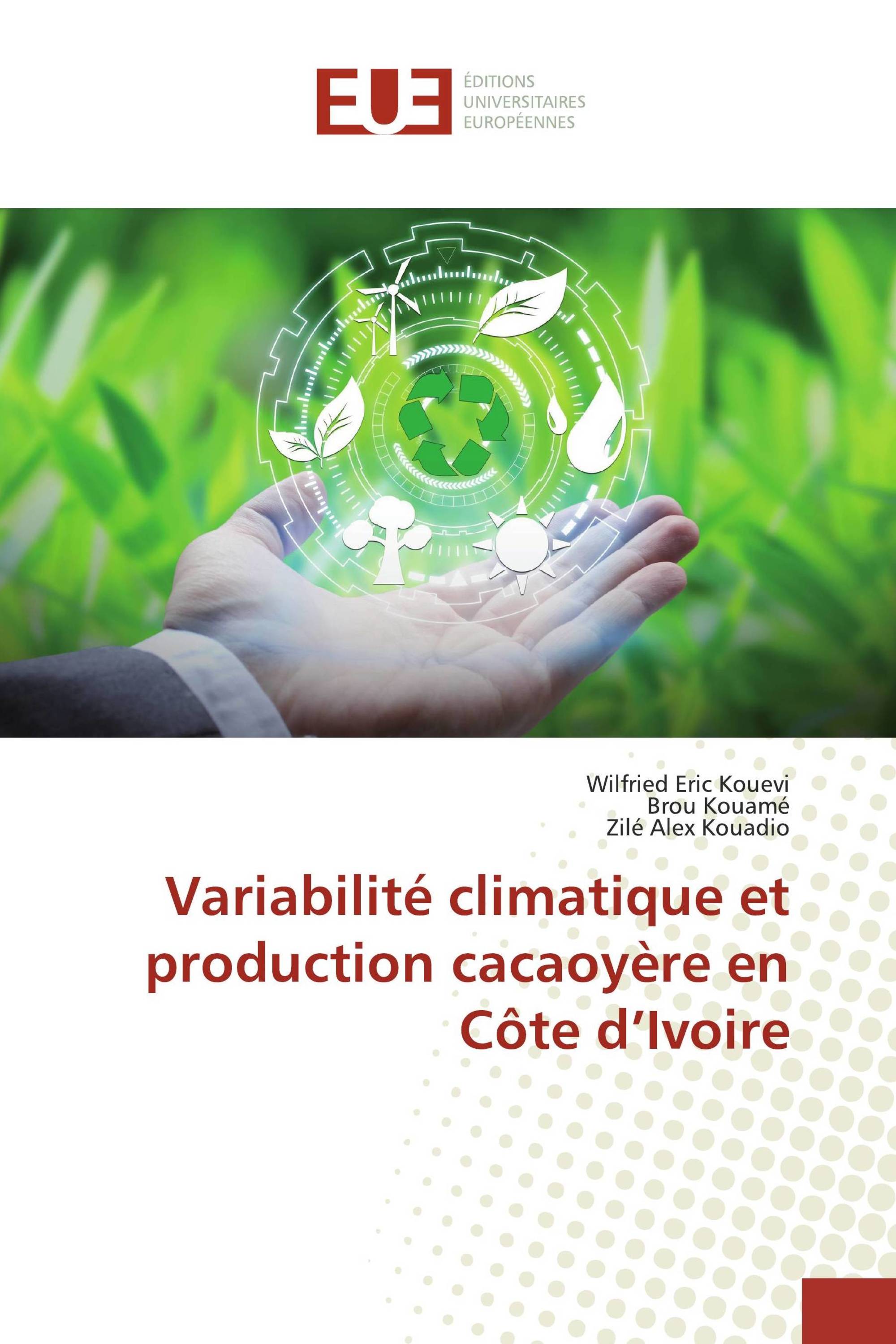 EUE
ÉDITIONS
UNIVERSITAIRES
EUROPÉENNES

Wilfried Eric Kouevi
Brou Kouamé
Zilé Alex Kouadio

Variabilité climatique et production cacaoyère en Côte d’Ivoire